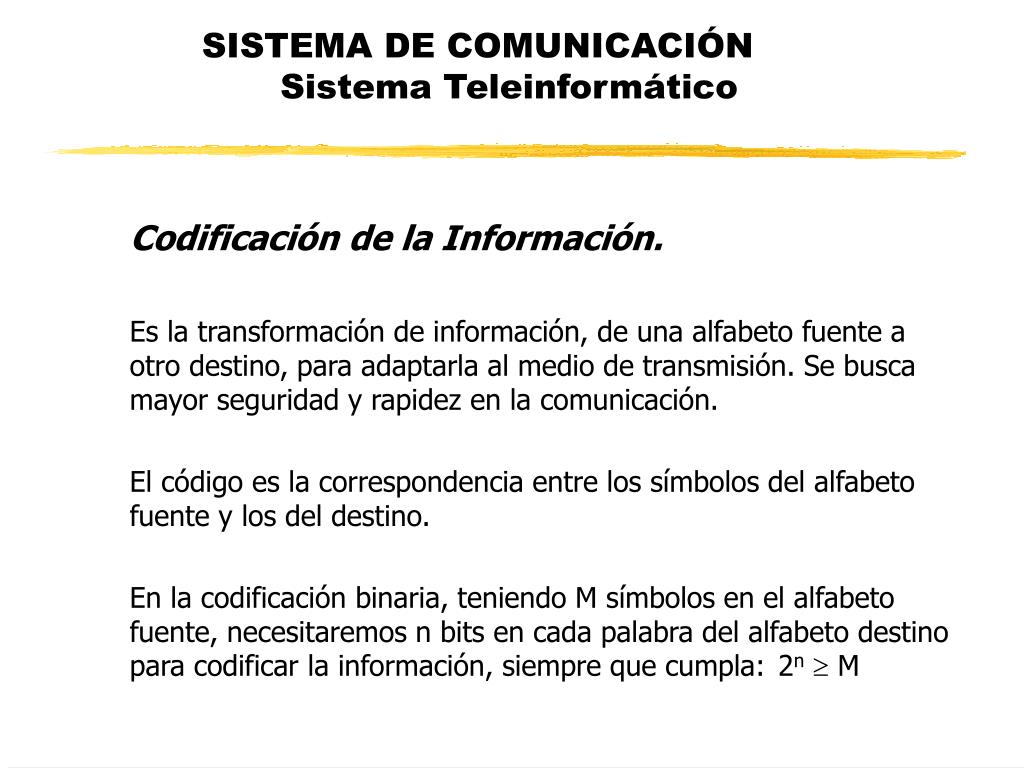 SISTEMA DE COMUNICACIÓN
Sistema Teleinformático

Codificación de la Información.

Es la transformación de información, de una alfabeto fuente a otro destino, para adaptarla al medio de transmisión. Se busca mayor seguridad y rapidez en la comunicación.

El código es la correspondencia entre los símbolos del alfabeto fuente y los del destino.

En la codificación binaria, teniendo M símbolos en el alfabeto fuente, necesitaremos n bits en cada palabra del alfabeto destino para codificar la información, siempre que cumpla: $2^n \geq M$